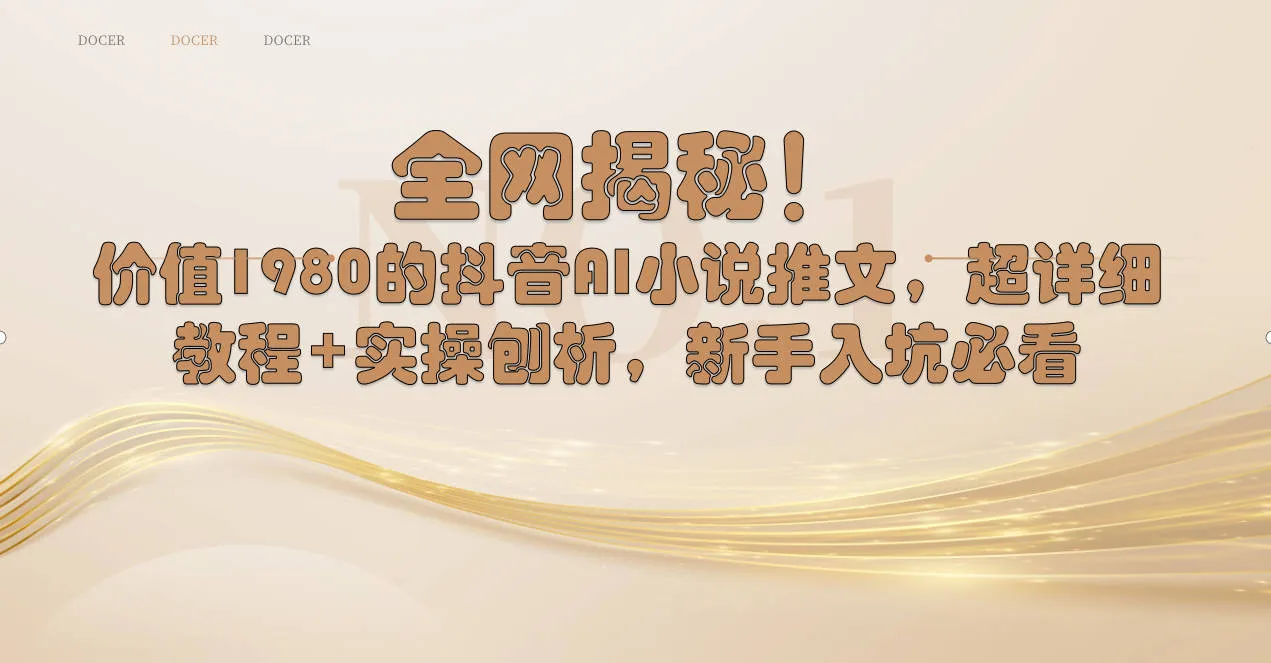 DOCER DOCER DOCER

NO.1

全网揭秘！

价值1980的抖音AI小说推文，超详细教程+实操刨析，新手入坑必看